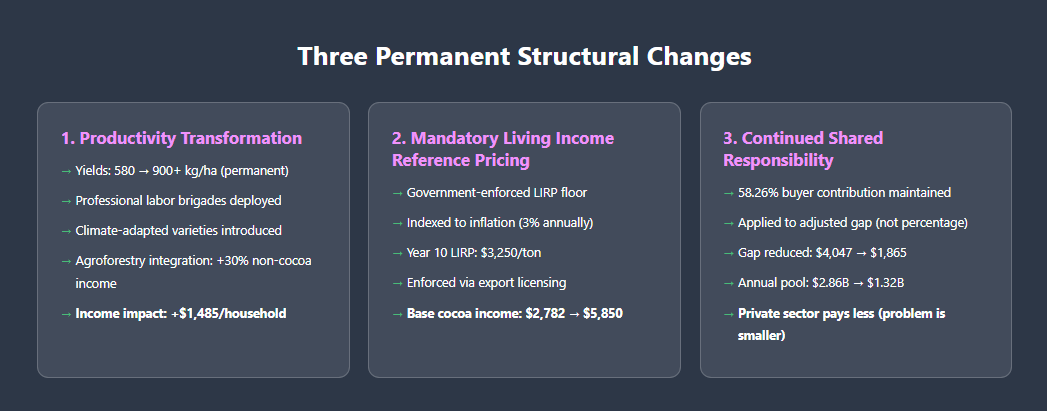 Three Permanent Structural Changes

1. Productivity Transformation

→ Yields: 580 → 900+ kg/ha (permanent)

→ Professional labor brigades deployed

→ Climate-adapted varieties introduced

→ Agroforestry integration: +30% non-cocoa income

→ Income impact: +$1,485/household

2. Mandatory Living Income Reference Pricing

→ Government-enforced LIRP floor

→ Indexed to inflation (3% annually)

→ Year 10 LIRP: $3,250/ton

→ Enforced via export licensing

→ Base cocoa income: $2,782 → $5,850

3. Continued Shared Responsibility

→ 58.26% buyer contribution maintained

→ Applied to adjusted gap (not percentage)

→ Gap reduced: $4,047 → $1,865

→ Annual pool: $2.86B → $1.32B

→ Private sector pays less (problem is smaller)